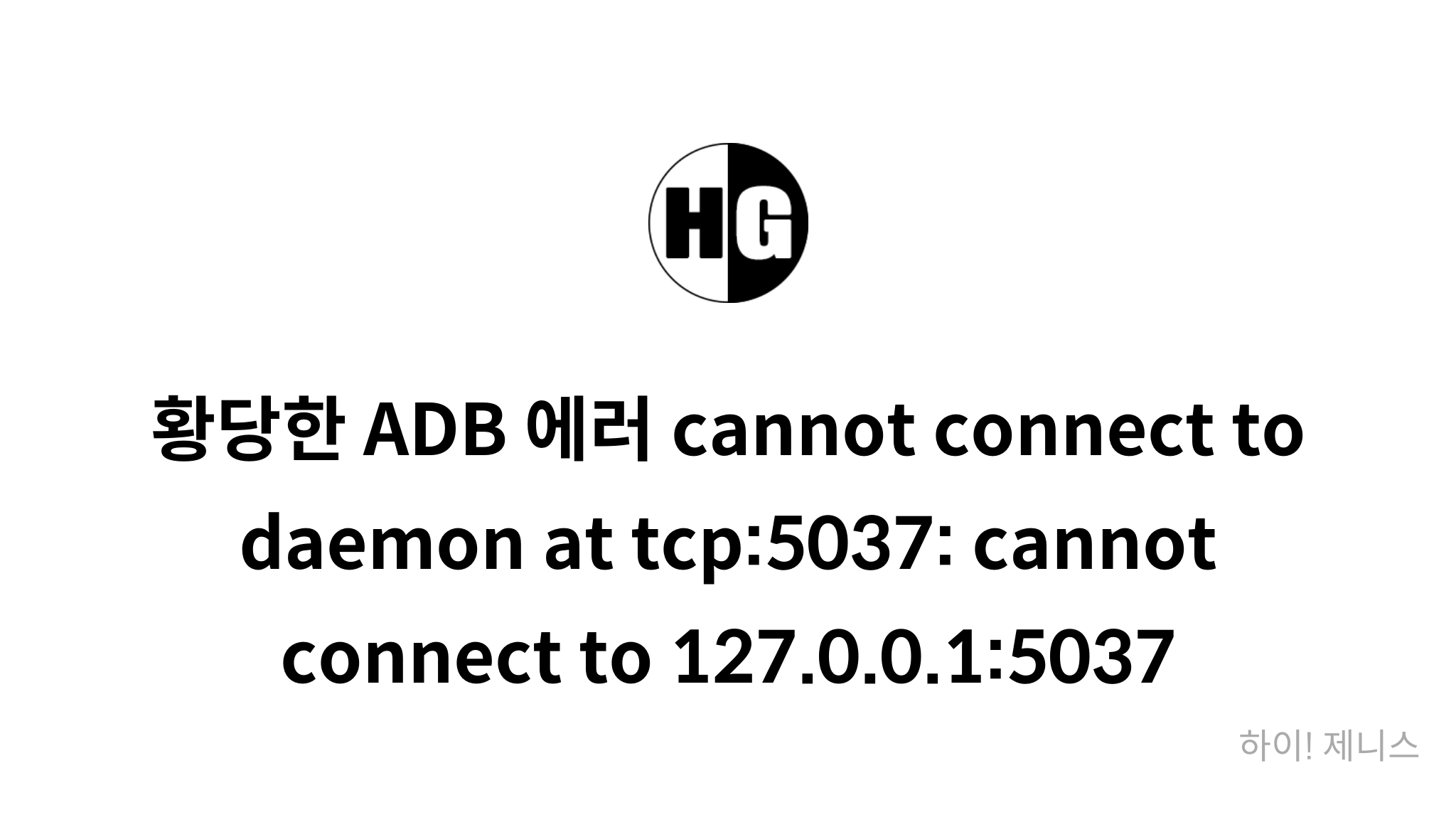 HG

황당한 ADB 에러 cannot connect to daemon at tcp:5037: cannot connect to 127.0.0.1:5037

하이! 제니스